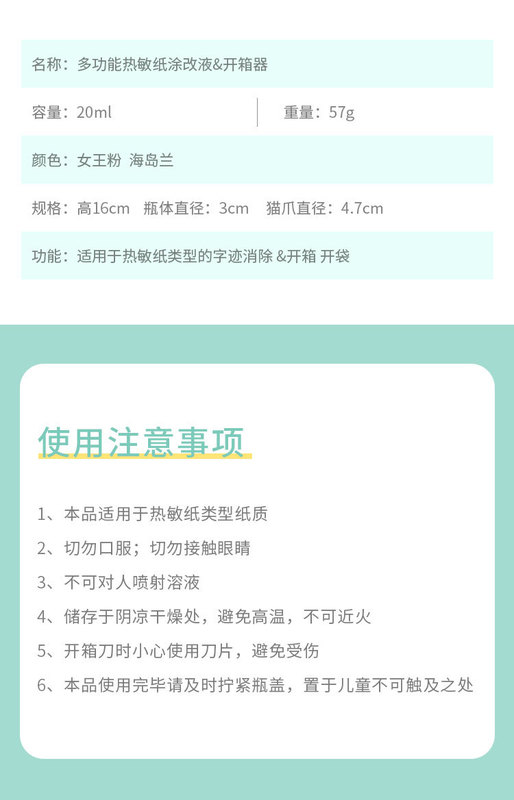 名称：多功能热敏纸涂改液&开箱器

容量：20ml 重量：57g

颜色：女王粉 海岛兰

规格：高16cm 瓶体直径：3cm 猫爪直径：4.7cm

功能：适用于热敏纸类型的字迹消除&开箱 开袋

使用注意事项

1、本品适用于热敏纸类型纸质

2、切勿口服；切勿接触眼睛

3、不可对人喷射溶液

4、储存于阴凉干燥处，避免高温，不可近火

5、开箱刀时小心使用刀片，避免受伤

6、本品使用完毕请及时拧紧瓶盖，置于儿童不可触及之处